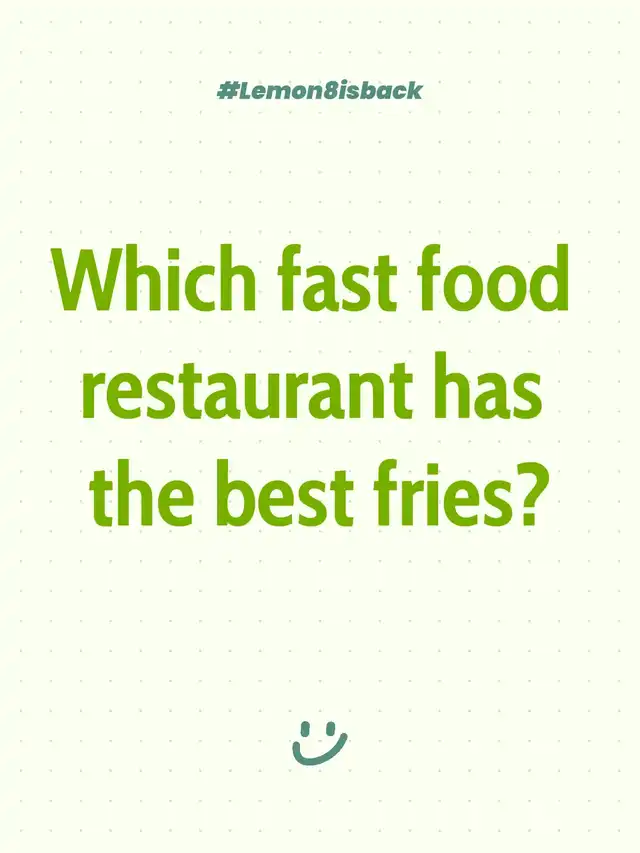 #Lemon8isback

Which fast food restaurant has the best fries?